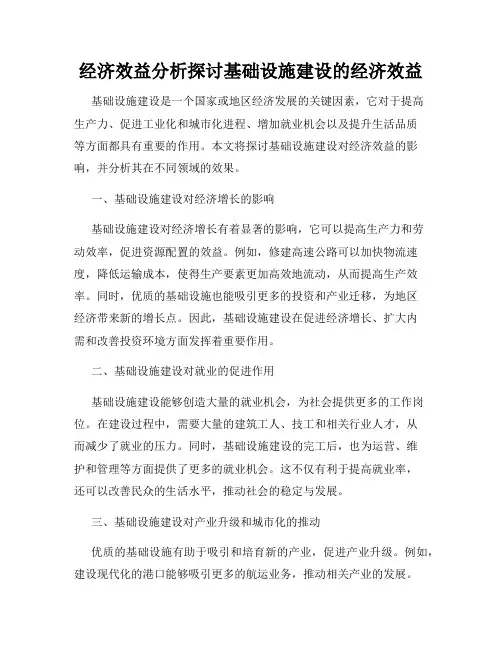 经济效益分析探讨基础设施建设的经济效益

基础设施建设是一个国家或地区经济发展的关键因素，它对于提高生产力、促进工业化和城市化进程、增加就业机会以及提升生活品质等方面都具有重要的作用。本文将探讨基础设施建设对经济效益的影响，并分析其在不同领域的效果。

一、基础设施建设对经济增长的影响

基础设施建设对经济增长有着显著的影响，它可以提高生产力和劳动效率，促进资源配置的效益。例如，修建高速公路可以加快物流速度，降低运输成本，使得生产要素更加高效地流动，从而提高生产效率。同时，优质的基础设施也能吸引更多的投资和产业迁移，为地区经济带来新的增长点。因此，基础设施建设在促进经济增长、扩大内需和改善投资环境方面发挥着重要作用。

二、基础设施建设对就业的促进作用

基础设施建设能够创造大量的就业机会，为社会提供更多的工作岗位。在建设过程中，需要大量的建筑工人、技工和相关行业人才，从而减少了就业的压力。同时，基础设施建设的完工后，也为运营、维护和管理等方面提供了更多的就业机会。这不仅有利于提高就业率，还可以改善民众的生活水平，推动社会的稳定与发展。

三、基础设施建设对产业升级和城市化的推动

优质的基础设施有助于吸引和培育新的产业，促进产业升级。例如，建设现代化的港口能够吸引更多的航运业务，推动相关产业的发展。